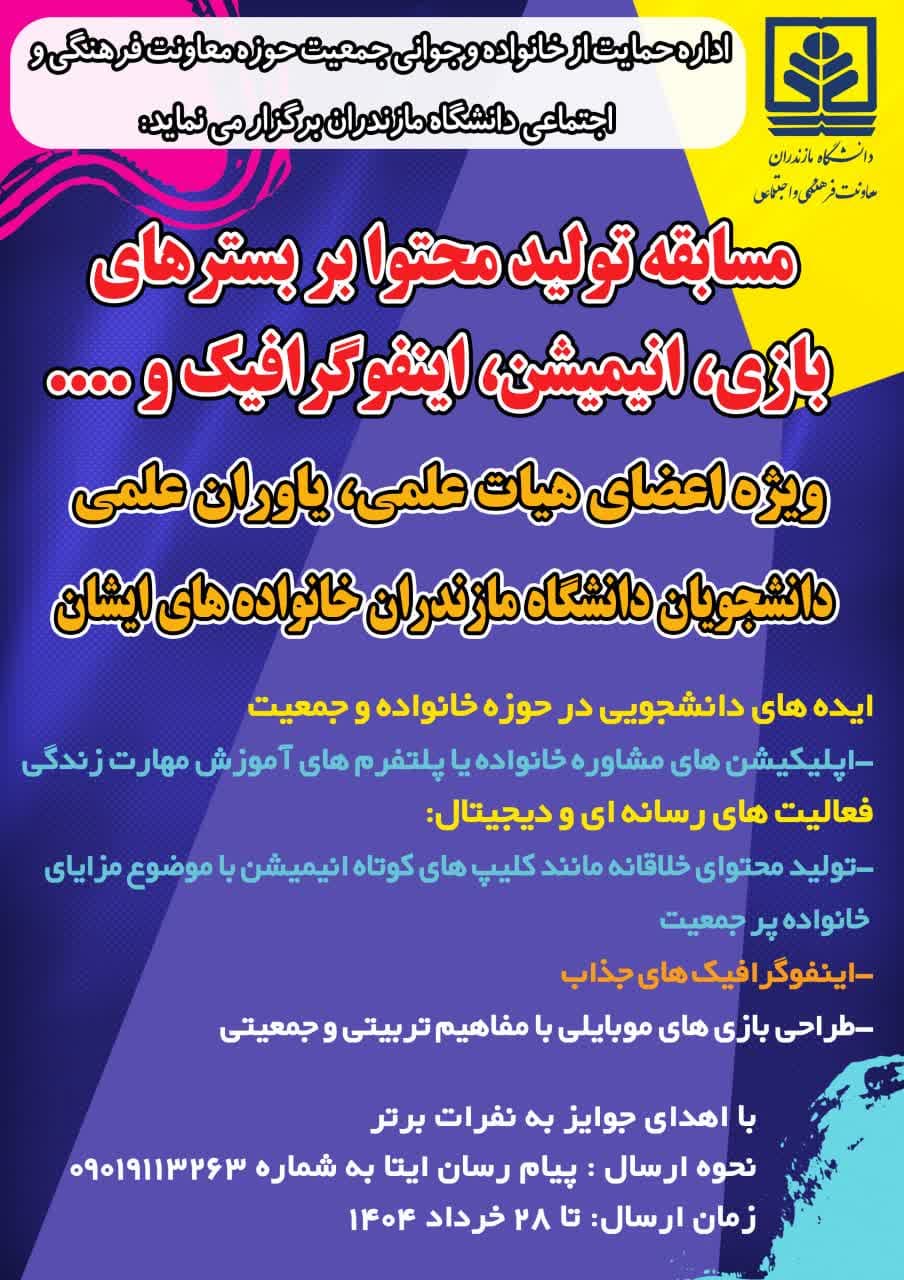 اداره حمایت از خانواده و جوانی جمعیت حوزه معاونت فرهنگی و اجتماعی دانشگاه مازندران برگزار می نماید:

دانشگاه مازندران
معاونت فرهنگی و اجتماعی

مسابقه تولید محتوا بر بسترهای بازی، انیمیشن، اینفوگرافیک و ....

ویژه اعضای هیات علمی، یاوران علمی

دانشجویان دانشگاه مازندران خانواده های ایشان

ایده های دانشجویی در حوزه خانواده و جمعیت

-اپلیکیشن های مشاوره خانواده یا پلتفرم های آموزش مهارت زندگی

فعالیت های رسانه ای و دیجیتال:

-تولید محتوای خلاقانه مانند کلیپ های کوتاه انیمیشن با موضوع مزایای خانواده پر جمعیت

-اینفوگرافیک های جذاب

-طراحی بازی های موبایلی با مفاهیم تربیتی و جمعیتی

با اهدای جوایز به نفرات برتر

نحوه ارسال : پیام رسان ایتا به شماره ۰۹۰۱۹۱۱۳۲۶۳

زمان ارسال: تا ۲۸ خرداد ۱۴۰۴